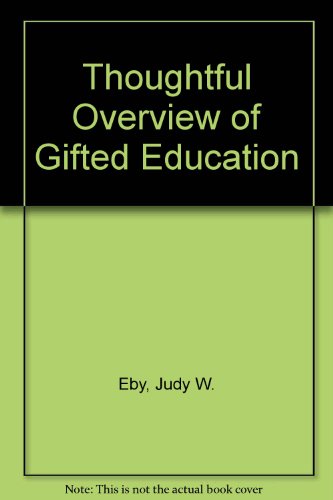 Thoughtful Overview of Gifted Education

Eby, Judy W.

Note: This is not the actual book cover